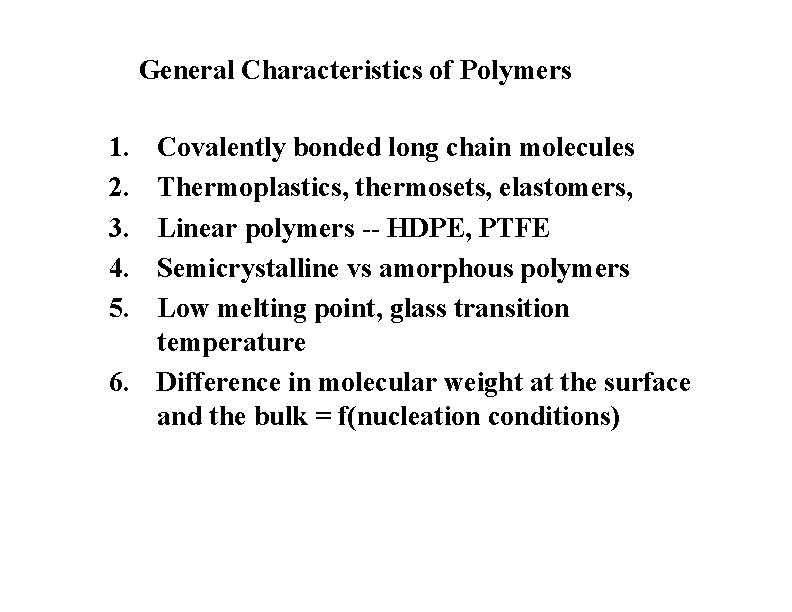 General Characteristics of Polymers

1. Covalently bonded long chain molecules
2. Thermoplastics, thermosets, elastomers,
3. Linear polymers -- HDPE, PTFE
4. Semicrystalline vs amorphous polymers
5. Low melting point, glass transition temperature
6. Difference in molecular weight at the surface and the bulk = f(nucleation conditions)